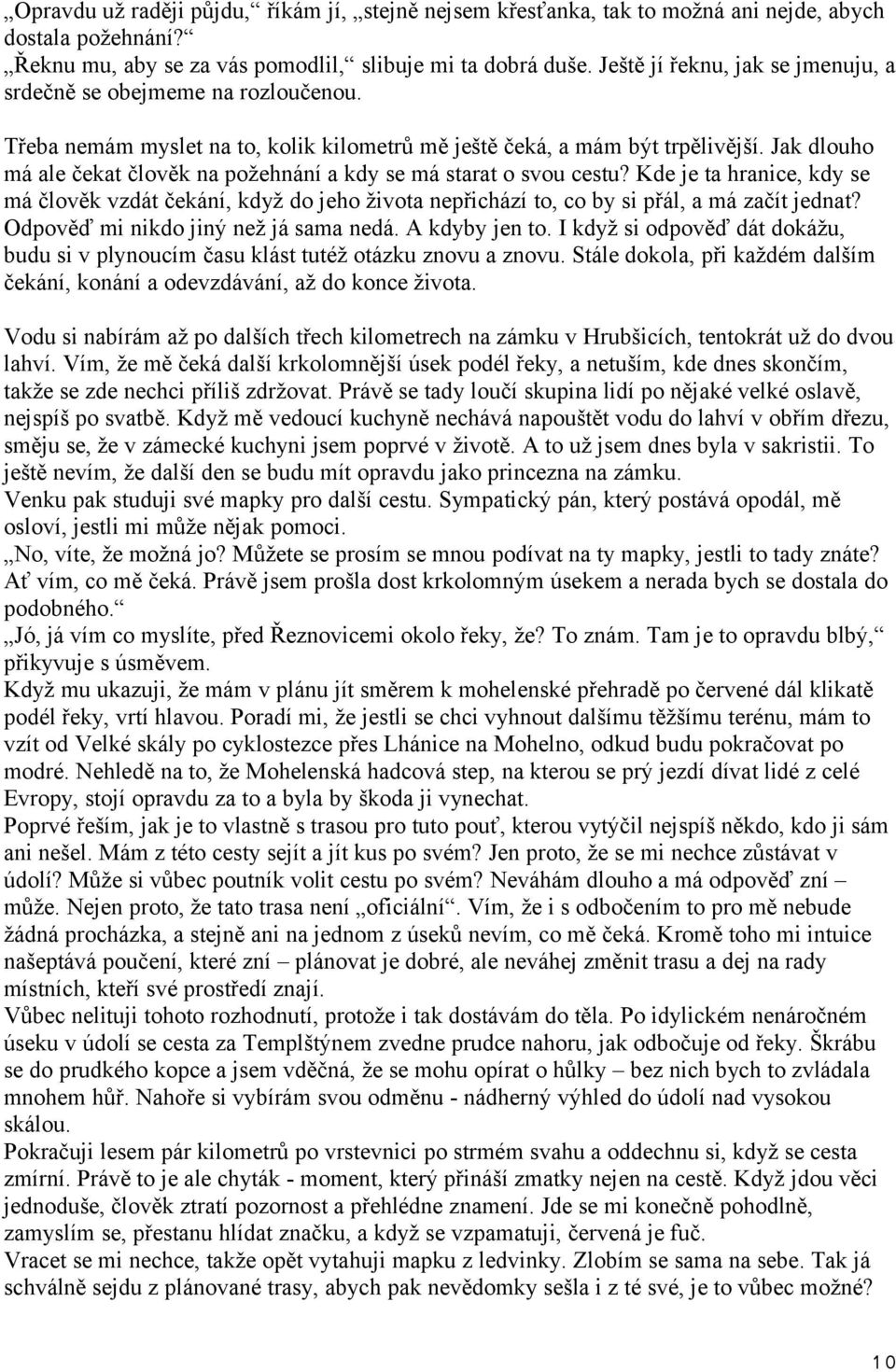 „Opravdu už raději půjdu,“ říkám jí, „stejně nejsem křesťanka, tak to možná ani nejde, abych dostala požehnání?“
„Řeknu mu, aby se za vás pomodlil,“ slibuje mi ta dobrá duše. Ještě jí řeknu, jak se jmenuju, a srdečně se obejmeme na rozloučenou.

Třeba nemám myslet na to, kolik kilometrů mě ještě čeká, a mám být trpělivější. Jak dlouho má ale čekat člověk na požehnání a kdy se má starat o svou cestu? Kde je ta hranice, kdy se má člověk vzdát čekání, když do jeho života nepřichází to, co by si přál, a má začít jednat? Odpověď mi nikdo jiný než já sama nedá. A kdyby jen to. I když si odpověď dát dokážu, budu si v plynoucím času klást tutéž otázku znovu a znovu. Stále dokola, při každém dalším čekání, konání a odevzdávání, až do konce života.

Vodu si nabírám až po dalších třech kilometrech na zámku v Hrubšicích, tentokrát už do dvou lahví. Vím, že mě čeká další krkolomnější úsek podél řeky, a netuším, kde dnes skončím, takže se zde nechci příliš zdržovat. Právě se tady loučí skupina lidí po nějaké velké oslavě, nejspíš po svatbě. Když mě vedoucí kuchyně nechává napouštět vodu do lahví v obřím dřezu, směju se, že v zámecké kuchyni jsem poprvé v životě. A to už jsem dnes byla v sakristii. To ještě nevím, že další den se budu mít opravdu jako princezna na zámku.
Venku pak studuji své mapky pro další cestu. Sympatický pán, který postává opodál, mě osloví, jestli mi může nějak pomoci.
„No, víte, že možná jo? Můžete se prosím se mnou podívat na ty mapky, jestli to tady znáte? Ať vím, co mě čeká. Právě jsem prošla dost krkolomným úsekem a nerada bych se dostala do podobného.“
„Jó, já vím co myslíte, před Řeznovicemi okolo řeky, že? To znám. Tam je to opravdu blbý,“ přikyvuje s úsměvem.
Když mu ukazuji, že mám v plánu jít směrem k mohelenské přehradě po červené dál klikatě podél řeky, vrtí hlavou. Poradí mi, že jestli se chci vyhnout dalšímu těžšímu terénu, mám to vzít od Velké skály po cyklostezce přes Lhánice na Mohelno, odkud budu pokračovat po modré. Nehledě na to, že Mohelenská hadcová step, na kterou se prý jezdí dívat lidé z celé Evropy, stojí opravdu za to a byla by škoda ji vynechat.
Poprvé řeším, jak je to vlastně s trasou pro tuto pouť, kterou vytýčil nejspíš někdo, kdo ji sám ani nešel. Mám z této cesty sejít a jít kus po svém? Jen proto, že se mi nechce zůstávat v údolí? Může si vůbec poutník volit cestu po svém? Neváhám dlouho a má odpověď zní – může. Nejen proto, že tato trasa není „oficiální“. Vím, že i s odbočením to pro mě nebude žádná procházka, a stejně ani na jednom z úseků nevím, co mě čeká. Kromě toho mi intuice našeptává poučení, které zní – plánovat je dobré, ale neváhej změnit trasu a dej na rady místních, kteří své prostředí znají.
Vůbec nelituji tohoto rozhodnutí, protože i tak dostávám do těla. Po idylickém nenáročném úseku v údolí se cesta za Templštýnem zvedne prudce nahoru, jak odbočuje od řeky. Škrábu se do prudkého kopce a jsem vděčná, že se mohu opírat o hůlky – bez nich bych to zvládala mnohem hůř. Nahoře si vybírám svou odměnu - nádherný výhled do údolí nad vysokou skálou.
Pokračuji lesem pár kilometrů po vrstevnici po strmém svahu a oddechnu si, když se cesta zmírní. Právě to je ale chyták - moment, který přináší zmatky nejen na cestě. Když jdou věci jednoduše, člověk ztratí pozornost a přehlédne znamení. Jde se mi konečně pohodlně, zamyslím se, přestanu hlídat značku, a když se vzpamatuji, červená je fuč.
Vracet se mi nechce, takže opět vytahuji mapku z ledvinky. Zlobím se sama na sebe. Tak já schválně sejdu z plánované trasy, abych pak nevědomky sešla i z té své, je to vůbec možné?

10